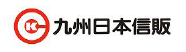 K 九州日本信販